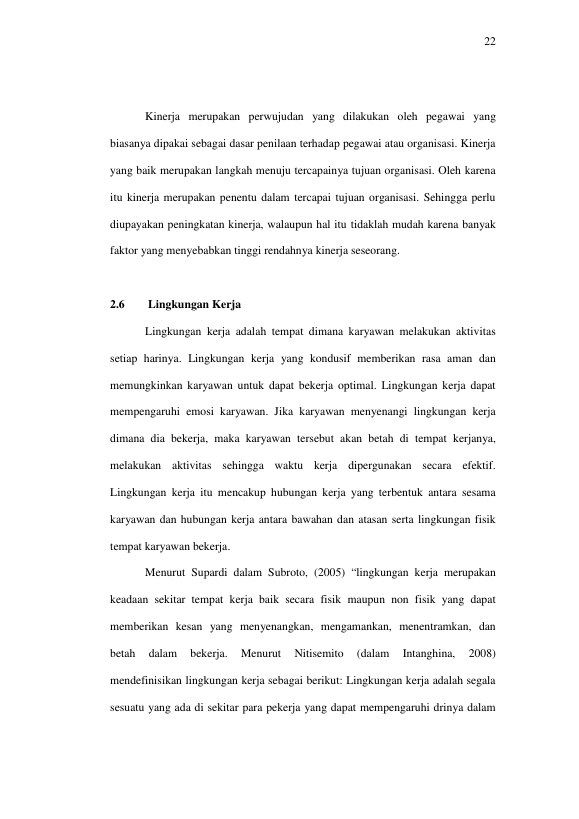 22

Kinerja merupakan perwujudan yang dilakukan oleh pegawai yang biasanya dipakai sebagai dasar penilaan terhadap pegawai atau organisasi. Kinerja yang baik merupakan langkah menuju tercapainya tujuan organisasi. Oleh karena itu kinerja merupakan penentu dalam tercapai tujuan organisasi. Sehingga perlu diupayakan peningkatan kinerja, walaupun hal itu tidaklah mudah karena banyak faktor yang menyebabkan tinggi rendahnya kinerja seseorang.

2.6 Lingkungan Kerja

Lingkungan kerja adalah tempat dimana karyawan melakukan aktivitas setiap harinya. Lingkungan kerja yang kondusif memberikan rasa aman dan memungkinkan karyawan untuk dapat bekerja optimal. Lingkungan kerja dapat mempengaruhi emosi karyawan. Jika karyawan menyenangi lingkungan kerja dimana dia bekerja, maka karyawan tersebut akan betah di tempat kerjanya, melakukan aktivitas sehingga waktu kerja dipergunakan secara efektif. Lingkungan kerja itu mencakup hubungan kerja yang terbentuk antara sesama karyawan dan hubungan kerja antara bawahan dan atasan serta lingkungan fisik tempat karyawan bekerja.

Menurut Supardi dalam Subroto, (2005) "lingkungan kerja merupakan keadaan sekitar tempat kerja baik secara fisik maupun non fisik yang dapat memberikan kesan yang menyenangkan, mengamankan, menentramkan, dan betah dalam bekerja. Menurut Nitisemito (dalam Intanghina, 2008) mendefinisikan lingkungan kerja sebagai berikut: Lingkungan kerja adalah segala sesuatu yang ada di sekitar para pekerja yang dapat mempengaruhi drinya dalam